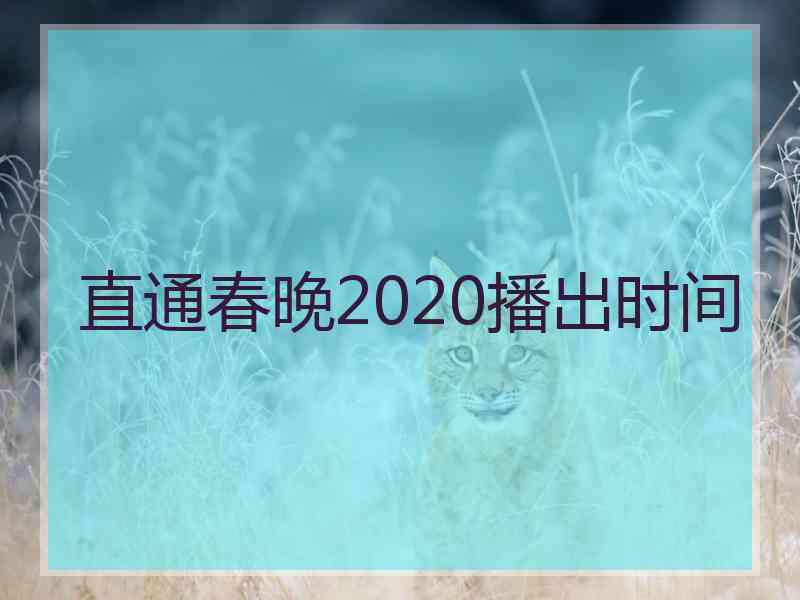 直通春晚2020播出时间